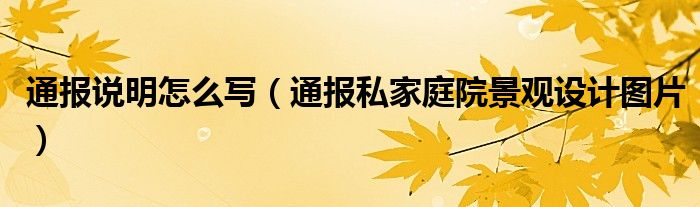 通报说明怎么写（通报私家庭院景观设计图片）